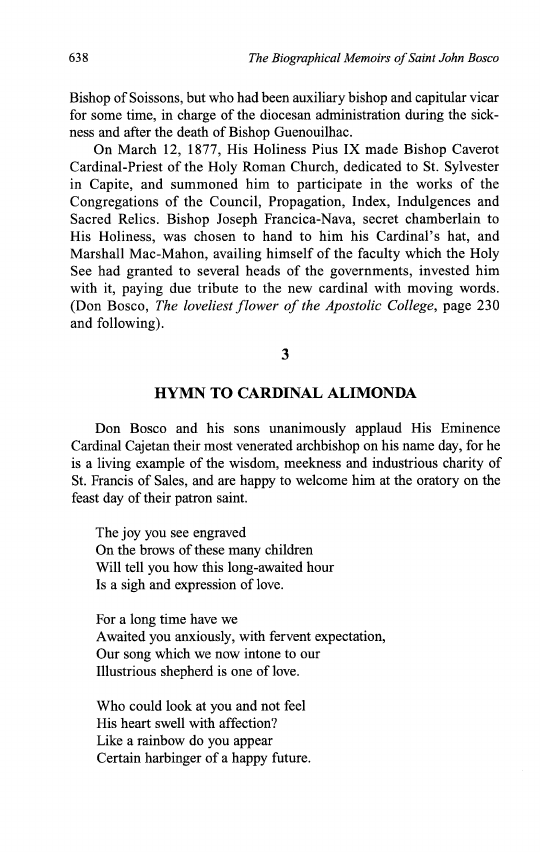 638 The Biographical Memoirs of Saint John Bosco

Bishop of Soissons, but who had been auxiliary bishop and capitular vicar for some time, in charge of the diocesan administration during the sickness and after the death of Bishop Guenouilhac.

On March 12, 1877, His Holiness Pius IX made Bishop Caverot Cardinal-Priest of the Holy Roman Church, dedicated to St. Sylvester in Capite, and summoned him to participate in the works of the Congregations of the Council, Propagation, Index, Indulgences and Sacred Relics. Bishop Joseph Francica-Nava, secret chamberlain to His Holiness, was chosen to hand to him his Cardinal's hat, and Marshall Mac-Mahon, availing himself of the faculty which the Holy See had granted to several heads of the governments, invested him with it, paying due tribute to the new cardinal with moving words. (Don Bosco, The loveliest flower of the Apostolic College, page 230 and following).

3

HYMN TO CARDINAL ALIMONDA

Don Bosco and his sons unanimously applaud His Eminence Cardinal Cajetan their most venerated archbishop on his name day, for he is a living example of the wisdom, meekness and industrious charity of St. Francis of Sales, and are happy to welcome him at the oratory on the feast day of their patron saint.

The joy you see engraved
On the brows of these many children
Will tell you how this long-awaited hour
Is a sigh and expression of love.

For a long time have we
Awaited you anxiously, with fervent expectation,
Our song which we now intone to our
Illustrious shepherd is one of love.

Who could look at you and not feel
His heart swell with affection?
Like a rainbow do you appear
Certain harbinger of a happy future.